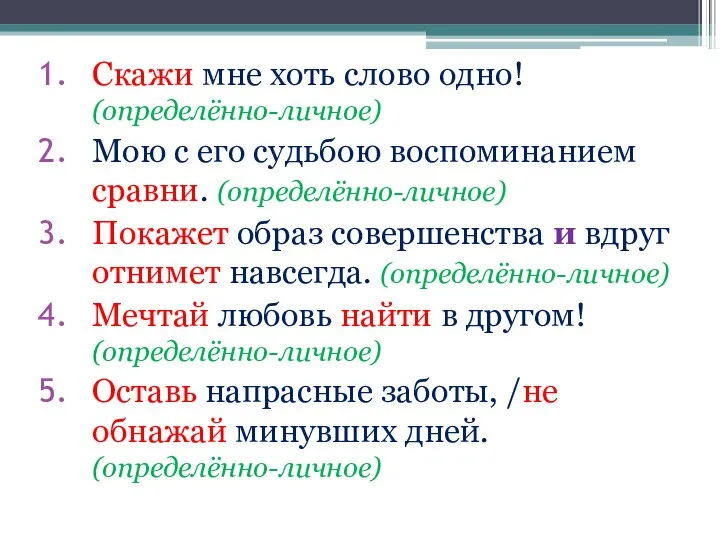 1. Скажи мне хоть слово одно! (определённо-личное)
2. Мою с его судьбою воспоминанием сравни. (определённо-личное)
3. Покажет образ совершенства и вдруг отнимет навсегда. (определённо-личное)
4. Мечтай любовь найти в другом! (определённо-личное)
5. Оставь напрасные заботы, /не обнажай минувших дней. (определённо-личное)